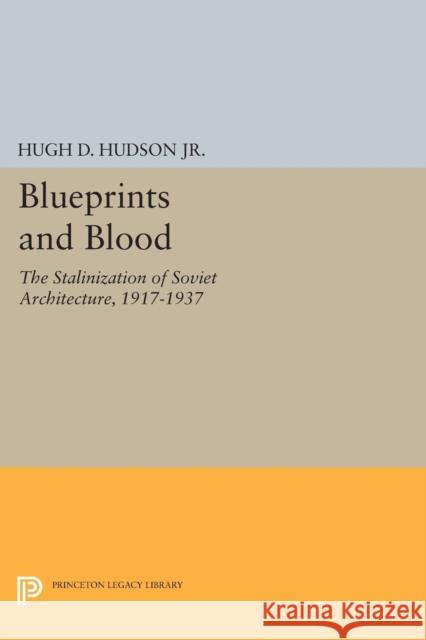 HUGH D. HUDSON JR.

Blueprints and Blood

The Stalinization of Soviet Architecture, 1917-1937

PRINCETON LEGACY LIBRARY